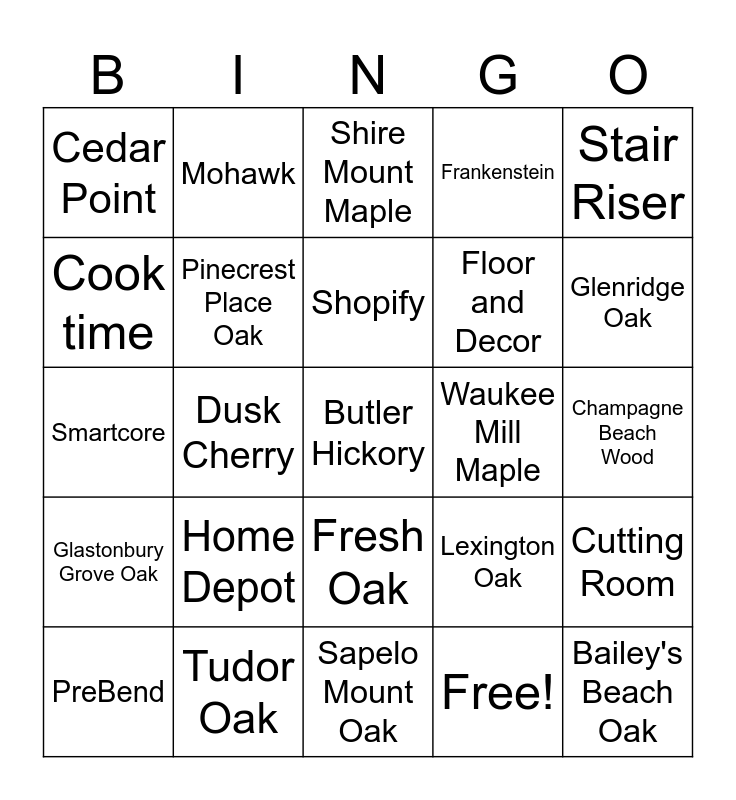 | B | I | N | G | O |
|---|---|---|---|---|
| Cedar Point | Mohawk | Shire Mount Maple | Frankenstein | Stair Riser |
| Cook time | Pinecrest Place Oak | Shopify | Floor and Decor | Glenridge Oak |
| Smartcore | Dusk Cherry | Butler Hickory | Waukee Mill Maple | Champagne Beach Wood |
| Glastonbury Grove Oak | Home Depot | Fresh Oak | Lexington Oak | Cutting Room |
| PreBend | Tudor Oak | Sapelo Mount Oak | Free! | Bailey's Beach Oak |